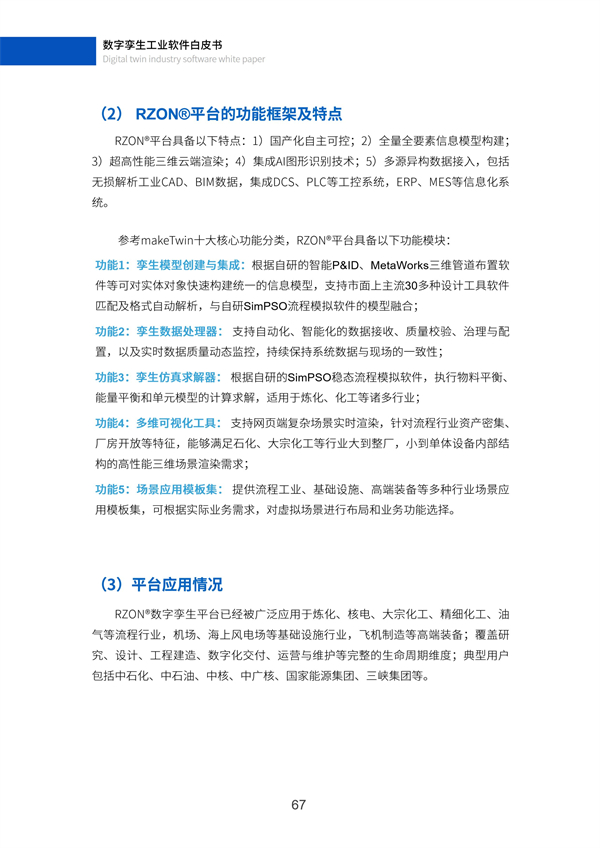 数字孪生工业软件白皮书
Digital twin industry software white paper

（2） RZON®平台的功能框架及特点

RZON®平台具备以下特点：1）国产化自主可控；2）全量全要素信息模型构建；3）超高性能三维云端渲染；4）集成AI图形识别技术；5）多源异构数据接入，包括无损解析工业CAD、BIM数据，集成DCS、PLC等工控系统，ERP、MES等信息化系统。

参考makeTwin十大核心功能分类，RZON®平台具备以下功能模块：

功能1：孪生模型创建与集成：根据自研的智能P&ID、MetaWorks三维管道布置软件等可对实体对象快速构建统一的信息模型，支持市面上主流30多种设计工具软件匹配及格式自动解析，与自研SimPSO流程模拟软件的模型融合；

功能2：孪生数据处理器：支持自动化、智能化的数据接收、质量校验、治理与配置，以及实时数据质量动态监控，持续保持系统数据与现场的一致性；

功能3：孪生仿真求解器：根据自研的SimPSO稳态流程模拟软件，执行物料平衡、能量平衡和单元模型的计算求解，适用于炼化、化工等诸多行业；

功能4：多维可视化工具：支持网页端复杂场景实时渲染，针对流程行业资产密集、厂房开放等特征，能够满足石化、大宗化工等行业大到整厂，小到单体设备内部结构的高性能三维场景渲染需求；

功能5：场景应用模板集：提供流程工业、基础设施、高端装备等多种行业场景应用模板集，可根据实际业务需求，对虚拟场景进行布局和业务功能选择。

（3）平台应用情况

RZON®数字孪生平台已经被广泛应用于炼化、核电、大宗化工、精细化工、油气等流程行业，机场、海上风电场等基础设施行业，飞机制造等高端装备；覆盖研究、设计、工程建造、数字化交付、运营与维护等完整的生命周期维度；典型用户包括中石化、中石油、中核、中广核、国家能源集团、三峡集团等。

67